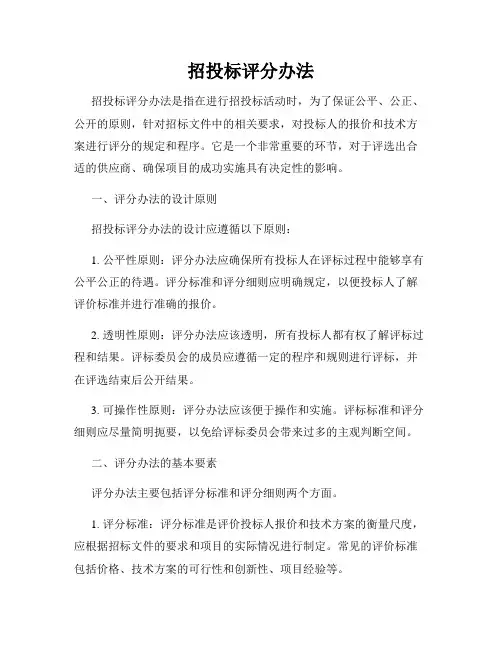 招投标评分办法

招投标评分办法是指在进行招投标活动时，为了保证公平、公正、公开的原则，针对招标文件中的相关要求，对投标人的报价和技术方案进行评分的规定和程序。它是一个非常重要的环节，对于评选出合适的供应商、确保项目的成功实施具有决定性的影响。

一、评分办法的设计原则

招投标评分办法的设计应遵循以下原则：

1. 公平性原则：评分办法应确保所有投标人在评标过程中能够享有公平公正的待遇。评分标准和评分细则应明确规定，以便投标人了解评价标准并进行准确的报价。

2. 透明性原则：评分办法应该透明，所有投标人都有权了解评标过程和结果。评标委员会的成员应遵循一定的程序和规则进行评标，并在评选结束后公开结果。

3. 可操作性原则：评分办法应该便于操作和实施。评标标准和评分细则应尽量简明扼要，以免给评标委员会带来过多的主观判断空间。

二、评分办法的基本要素

评分办法主要包括评分标准和评分细则两个方面。

1. 评分标准：评分标准是评价投标人报价和技术方案的衡量尺度，应根据招标文件的要求和项目的实际情况进行制定。常见的评价标准包括价格、技术方案的可行性和创新性、项目经验等。